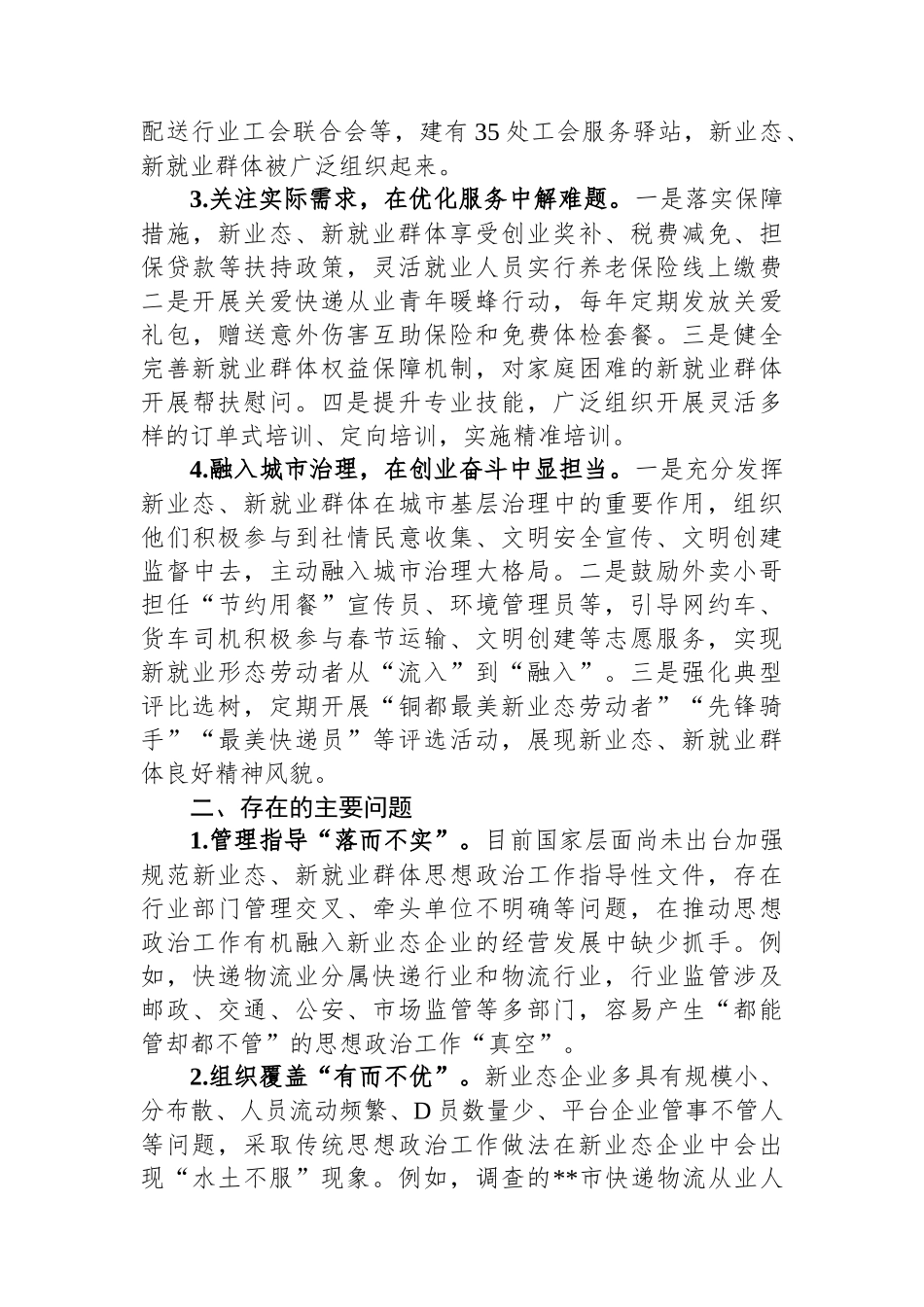 配送行业工会联合会等，建有35处工会服务驿站，新业态、新就业群体被广泛组织起来。

3.关注实际需求，在优化服务中解难题。一是落实保障措施，新业态、新就业群体享受创业奖补、税费减免、担保贷款等扶持政策，灵活就业人员实行养老保险线上缴费二是开展关爱快递从业青年暖蜂行动，每年定期发放关爱礼包，赠送意外伤害互助保险和免费体检套餐。三是健全完善新就业群体权益保障机制，对家庭困难的新就业群体开展帮扶慰问。四是提升专业技能，广泛组织开展灵活多样的订单式培训、定向培训，实施精准培训。

4.融入城市治理，在创业奋斗中显担当。一是充分发挥新业态、新就业群体在城市基层治理中的重要作用，组织他们积极参与到社情民意收集、文明安全宣传、文明创建监督中去，主动融入城市治理大格局。二是鼓励外卖小哥担任“节约用餐”宣传员、环境管理员等，引导网约车、货车司机积极参与春节运输、文明创建等志愿服务，实现新就业形态劳动者从“流入”到“融入”。三是强化典型评比选树，定期开展“铜都最美新业态劳动者”“先锋骑手”“最美快递员”等评选活动，展现新业态、新就业群体良好精神风貌。

二、存在的主要问题

1.管理指导“落而不实”。目前国家层面尚未出台加强规范新业态、新就业群体思想政治工作指导性文件，存在行业部门管理交叉、牵头单位不明确等问题，在推动思想政治工作有机融入新业态企业的经营发展中缺少抓手。例如，快递物流业分属快递行业和物流行业，行业监管涉及邮政、交通、公安、市场监管等多部门，容易产生“都能管却都不管”的思想政治工作“真空”。

2.组织覆盖“有而不优”。新业态企业多具有规模小、分布散、人员流动频繁、D员数量少、平台企业管事不管人等问题，采取传统思想政治工作做法在新业态企业中会出现“水土不服”现象。例如，调查的**市快递物流从业人